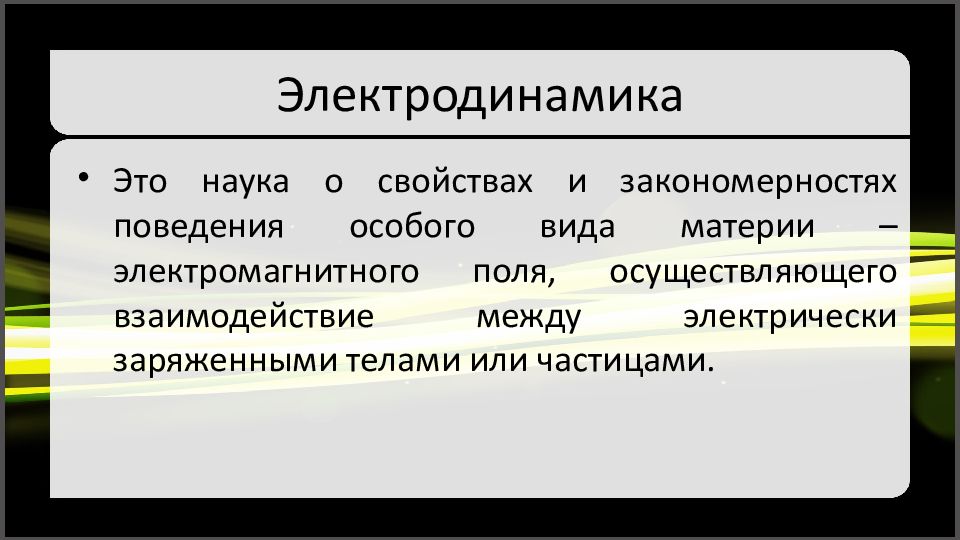 Электродинамика

• Это наука о свойствах и закономерностях поведения особого вида материи – электромагнитного поля, осуществляющего взаимодействие между электрически заряженными телами или частицами.